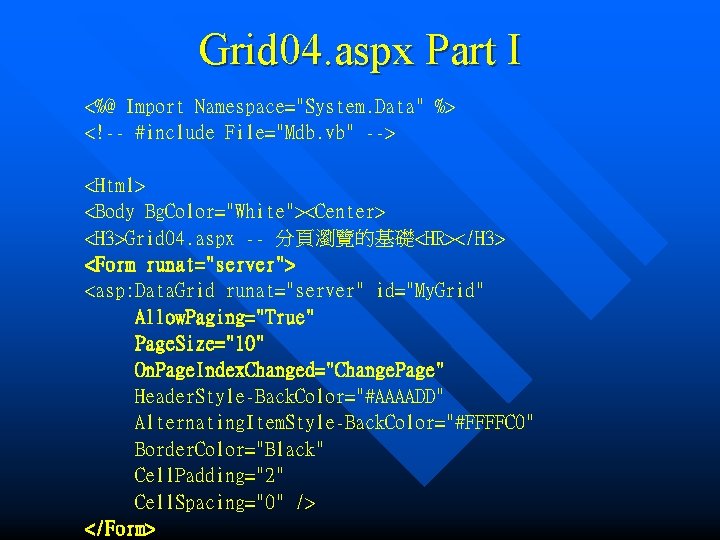 Grid04.aspx Part I

<%@ Import Namespace="System.Data" %>
<!-- #include File="Mdb.vb" -->

<Html>
<Body BgColor="White"><Center>
<H3>Grid04.aspx -- 分頁瀏覽的基礎<HR></H3>
<Form runat="server">
<asp:DataGrid runat="server" id="MyGrid"
AllowPaging="True"
PageSize="10"
OnPageIndexChanged="ChangePage"
HeaderStyle-BackColor="#AAAADD"
AlternatingItemStyle-BackColor="#FFFFC0"
BorderColor="Black"
CellPadding="2"
CellSpacing="0" />
</Form>